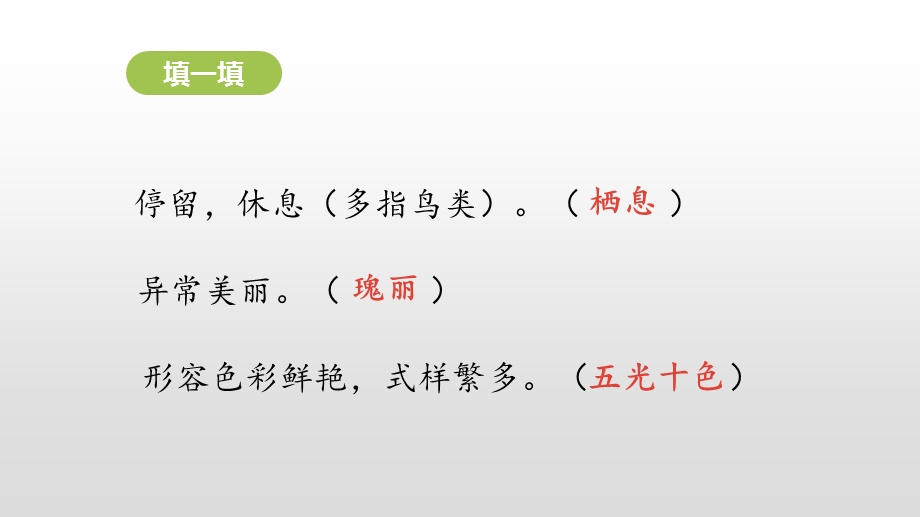 填一填

停留，休息（多指鸟类）。（ 栖息 ）

异常美丽。（ 瑰丽 ）

形容色彩鲜艳，式样繁多。（五光十色）